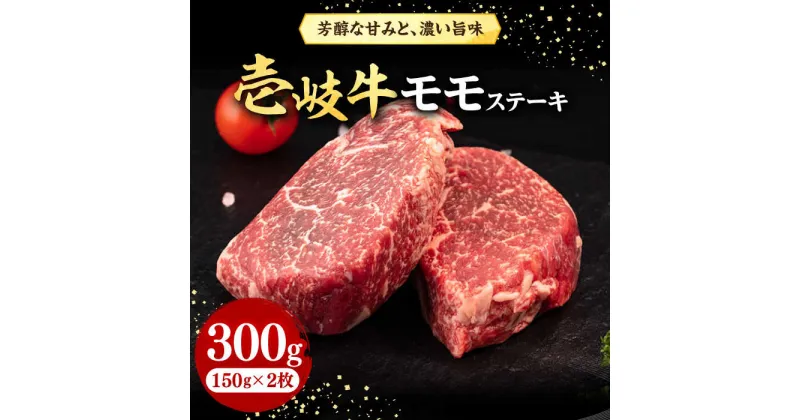 芳醇な甘みと、濃い旨味

壱岐牛モモステーキ

300g
150g×2枚